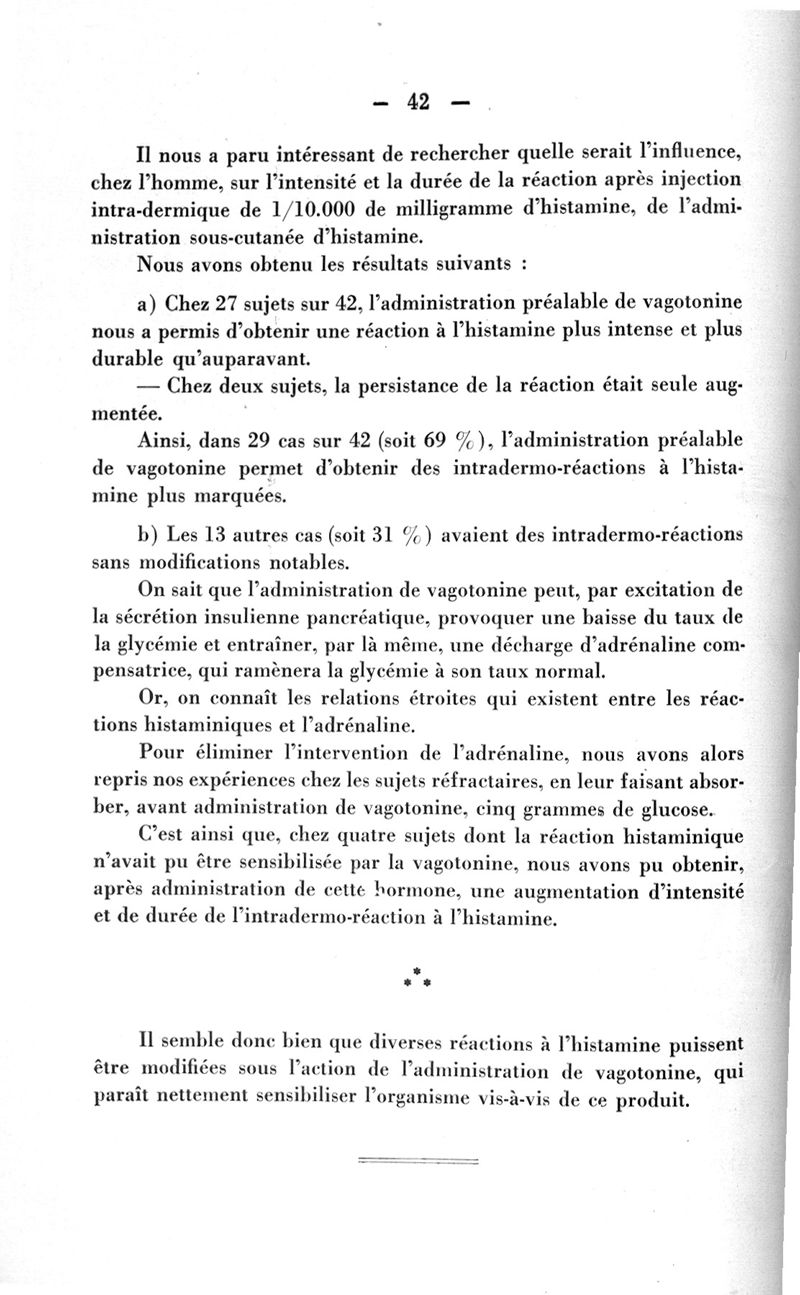 — 42 —

Il nous a paru intéressant de rechercher quelle serait l'influence, chez l'homme, sur l'intensité et la durée de la réaction après injection intra-dermique de 1/10.000 de milligramme d'histamine, de l'administration sous-cutanée d'histamine.

Nous avons obtenu les résultats suivants :

a) Chez 27 sujets sur 42, l'administration préalable de vagotonine nous a permis d'obtenir une réaction à l'histamine plus intense et plus durable qu'auparavant.

— Chez deux sujets, la persistance de la réaction était seule augmentée.

Ainsi, dans 29 cas sur 42 (soit 69 %), l'administration préalable de vagotonine permet d'obtenir des intradermo-réactions à l'histamine plus marquées.

b) Les 13 autres cas (soit 31 %) avaient des intradermo-réactions sans modifications notables.

On sait que l'administration de vagotonine peut, par excitation de la sécrétion insulienne pancréatique, provoquer une baisse du taux de la glycémie et entraîner, par là même, une décharge d'adrénaline compensatrice, qui ramènera la glycémie à son taux normal.

Or, on connaît les relations étroites qui existent entre les réactions histaminiques et l'adrénaline.

Pour éliminer l'intervention de l'adrénaline, nous avons alors repris nos expériences chez les sujets réfractaires, en leur faisant absorber, avant administration de vagotonine, cinq grammes de glucose.

C'est ainsi que, chez quatre sujets dont la réaction histaminique n'avait pu être sensibilisée par la vagotonine, nous avons pu obtenir, après administration de cette hormone, une augmentation d'intensité et de durée de l'intradermo-réaction à l'histamine.

*
* *

Il semble donc bien que diverses réactions à l'histamine puissent être modifiées sous l'action de l'administration de vagotonine, qui paraît nettement sensibiliser l'organisme vis-à-vis de ce produit.